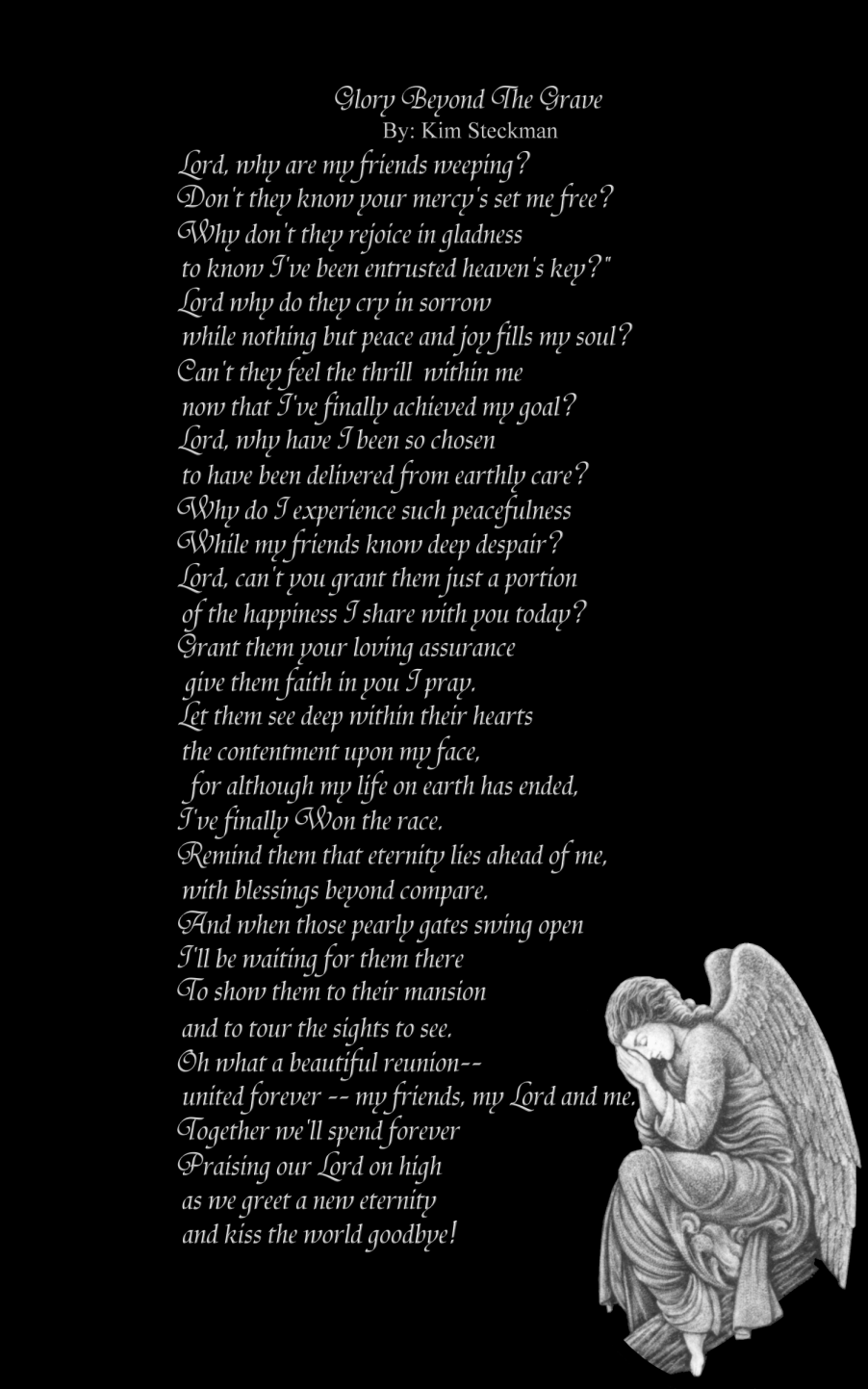 Glory Beyond The Grave
By: Kim Steckman

Lord, why are my friends weeping?
Don't they know your mercy's set me free?
Why don't they rejoice in gladness
to know I've been entrusted heaven's key?"
Lord why do they cry in sorrow
while nothing but peace and joy fills my soul?
Can't they feel the thrill within me
now that I've finally achieved my goal?
Lord, why have I been so chosen
to have been delivered from earthly care?
Why do I experience such peacefulness
While my friends know deep despair?
Lord, can't you grant them just a portion
of the happiness I share with you today?
Grant them your loving assurance
give them faith in you I pray.
Let them see deep within their hearts
the contentment upon my face,
for although my life on earth has ended,
I've finally Won the race.
Remind them that eternity lies ahead of me,
with blessings beyond compare.
And when those pearly gates swing open
I'll be waiting for them there
To show them to their mansion
and to tour the sights to see.
Oh what a beautiful reunion--
united forever -- my friends, my Lord and me.
Together we'll spend forever
Praising our Lord on high
as we greet a new eternity
and kiss the world goodbye!